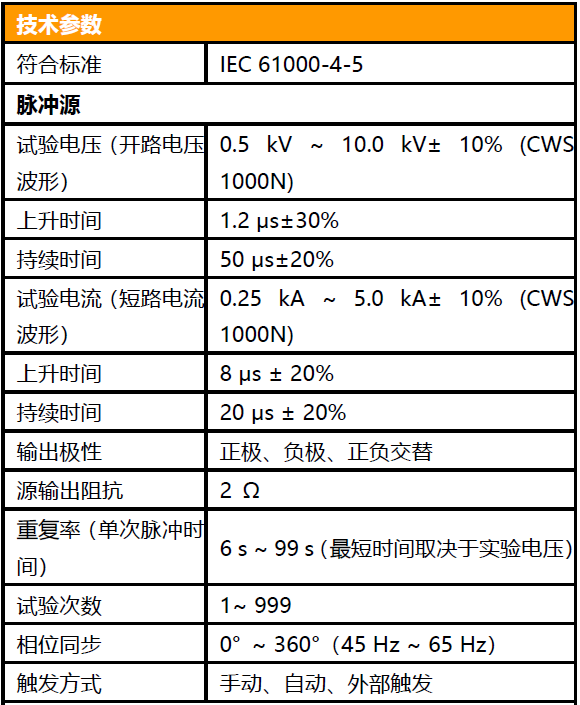 | 技术参数 | |
|---|---|
| 符合标准 | IEC 61000-4-5 |
| 脉冲源 | |
| 试验电压（开路电压波形） | 0.5 kV ~ 10.0 kV± 10% (CWS 1000N) |
| 上升时间 | 1.2 μs±30% |
| 持续时间 | 50 μs±20% |
| 试验电流（短路电流波形） | 0.25 kA ~ 5.0 kA± 10% (CWS 1000N) |
| 上升时间 | 8 μs ± 20% |
| 持续时间 | 20 μs ± 20% |
| 输出极性 | 正极、负极、正负交替 |
| 源输出阻抗 | 2 Ω |
| 重复率（单次脉冲时间） | 6 s ~ 99 s (最短时间取决于实验电压) |
| 试验次数 | 1~ 999 |
| 相位同步 | 0° ~ 360°（45 Hz ~ 65 Hz） |
| 触发方式 | 手动、自动、外部触发 |